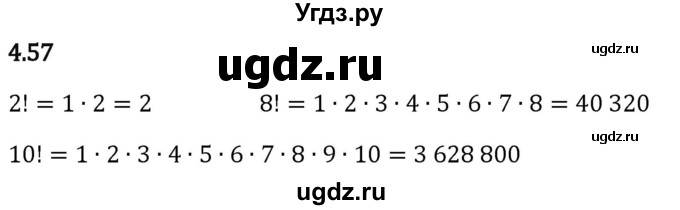 Угдз.ру

4.57

ugdz.ru

ugdz.ru

$2! = 1 \cdot 2 = 2$ $8! = 1 \cdot 2 \cdot 3 \cdot 4 \cdot 5 \cdot 6 \cdot 7 \cdot 8 = 40\,320$

ugdz.ru

$10! = 1 \cdot 2 \cdot 3 \cdot 4 \cdot 5 \cdot 6 \cdot 7 \cdot 8 \cdot 9 \cdot 10 = 3\,628\,800$

ugdz.ru